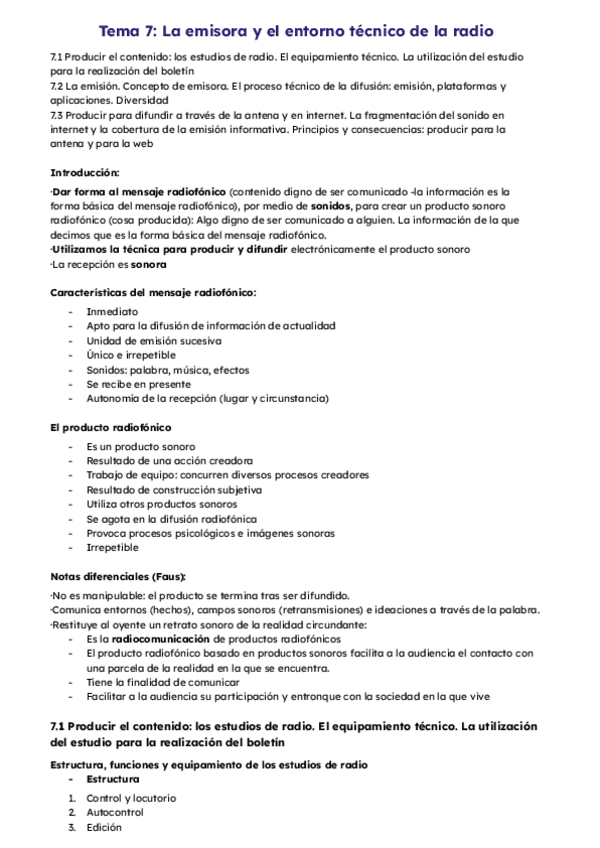 Tema 7: La emisora y el entorno técnico de la radio

7.1 Producir el contenido: los estudios de radio. El equipamiento técnico. La utilización del estudio para la realización del boletín
7.2 La emisión. Concepto de emisora. El proceso técnico de la difusión: emisión, plataformas y aplicaciones. Diversidad
7.3 Producir para difundir a través de la antena y en internet. La fragmentación del sonido en internet y la cobertura de la emisión informativa. Principios y consecuencias: producir para la antena y para la web

Introducción:

·Dar forma al mensaje radiofónico (contenido digno de ser comunicado -la información es la forma básica del mensaje radiofónico), por medio de sonidos, para crear un producto sonoro radiofónico (cosa producida): Algo digno de ser comunicado a alguien. La información de la que decimos que es la forma básica del mensaje radiofónico.
·Utilizamos la técnica para producir y difundir electrónicamente el producto sonoro
·La recepción es sonora

Características del mensaje radiofónico:

- Inmediato
- Apto para la difusión de información de actualidad
- Unidad de emisión sucesiva
- Único e irrepetible
- Sonidos: palabra, música, efectos
- Se recibe en presente
- Autonomía de la recepción (lugar y circunstancia)

El producto radiofónico

- Es un producto sonoro
- Resultado de una acción creadora
- Trabajo de equipo: concurren diversos procesos creadores
- Resultado de construcción subjetiva
- Utiliza otros productos sonoros
- Se agota en la difusión radiofónica
- Provoca procesos psicológicos e imágenes sonoras
- Irrepetible

Notas diferenciales (Faus):

·No es manipulable: el producto se termina tras ser difundido.
·Comunica entornos (hechos), campos sonoros (retransmisiones) e ideaciones a través de la palabra.
·Restituye al oyente un retrato sonoro de la realidad circundante:
- Es la radiocomunicación de productos radiofónicos
- El producto radiofónico basado en productos sonoros facilita a la audiencia el contacto con una parcela de la realidad en la que se encuentra.
- Tiene la finalidad de comunicar
- Facilitar a la audiencia su participación y entronque con la sociedad en la que vive

7.1 Producir el contenido: los estudios de radio. El equipamiento técnico. La utilización del estudio para la realización del boletín

Estructura, funciones y equipamiento de los estudios de radio
- Estructura

1. Control y locutorio
2. Autocontrol
3. Edición